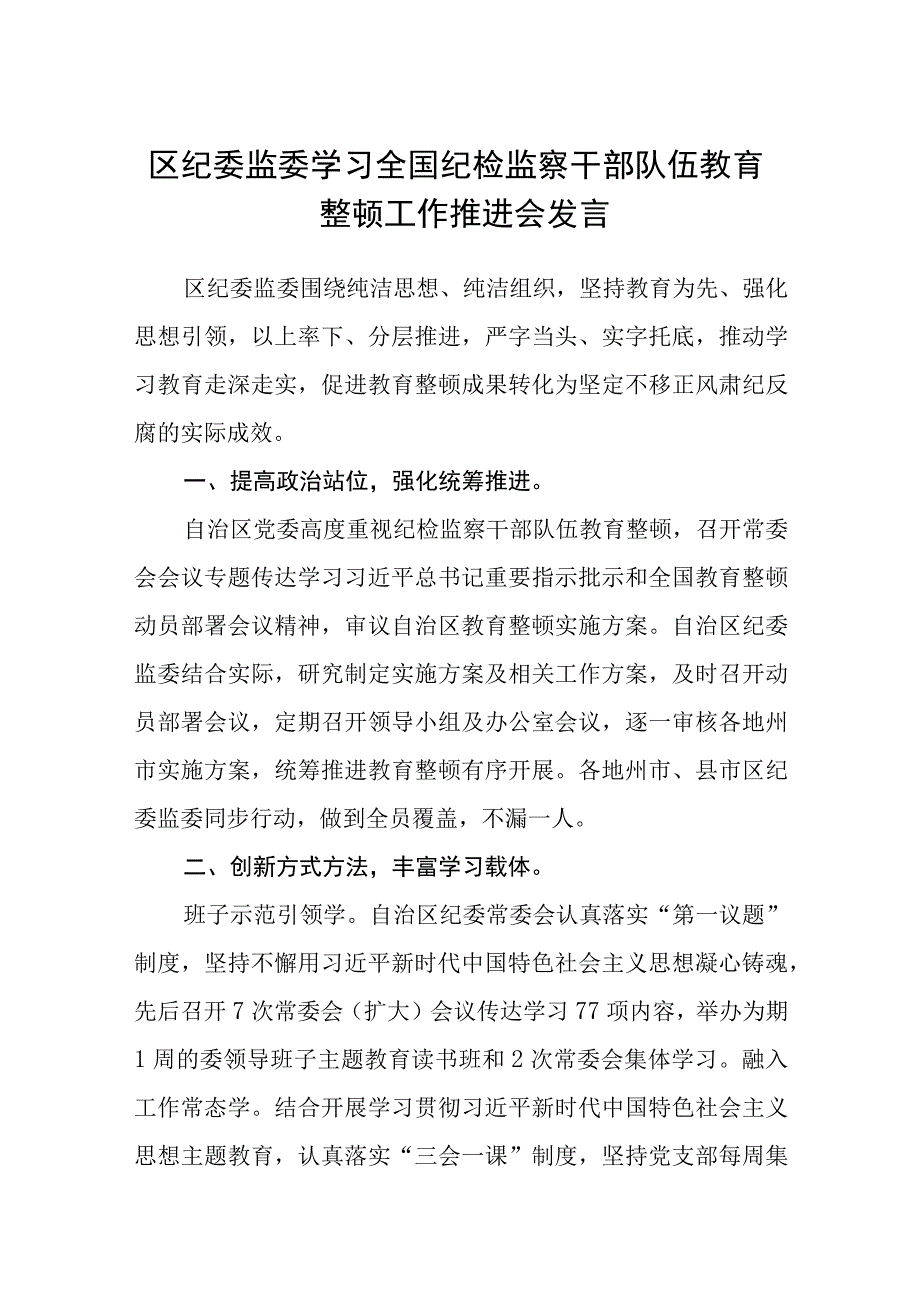 区纪委监委学习全国纪检监察干部队伍教育整顿工作推进会发言

区纪委监委围绕纯洁思想、纯洁组织，坚持教育为先、强化思想引领，以上率下、分层推进，严字当头、实字托底，推动学习教育走深走实，促进教育整顿成果转化为坚定不移正风肃纪反腐的实际成效。

一、提高政治站位，强化统筹推进。

自治区党委高度重视纪检监察干部队伍教育整顿，召开常委会会议专题传达学习习近平总书记重要指示批示和全国教育整顿动员部署会议精神，审议自治区教育整顿实施方案。自治区纪委监委结合实际，研究制定实施方案及相关工作方案，及时召开动员部署会议，定期召开领导小组及办公室会议，逐一审核各地州市实施方案，统筹推进教育整顿有序开展。各地州市、县市区纪委监委同步行动，做到全员覆盖，不漏一人。

二、创新方式方法，丰富学习载体。

班子示范引领学。自治区纪委常委会认真落实“第一议题”制度，坚持不懈用习近平新时代中国特色社会主义思想凝心铸魂，先后召开7次常委会（扩大）会议传达学习77项内容，举办为期1周的委领导班子主题教育读书班和2次常委会集体学习。融入工作常态学。结合开展学习贯彻习近平新时代中国特色社会主义思想主题教育，认真落实“三会一课”制度，坚持党支部每周集